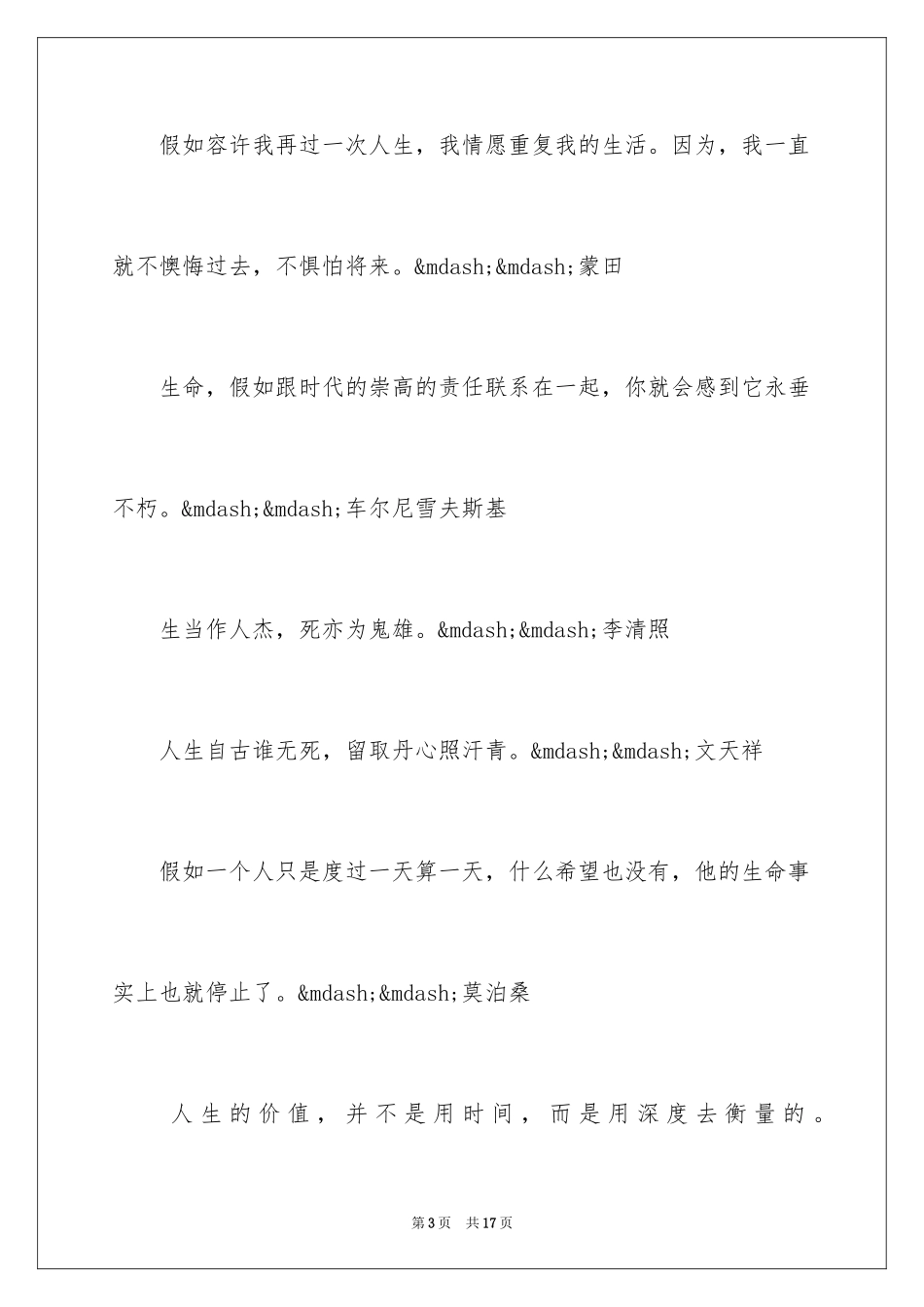 假如容许我再过一次人生，我情愿重复我的生活。因为，我一直就不懊悔过去，不惧怕将来。&mdash;&mdash;蒙田

生命，假如跟时代的崇高的责任联系在一起，你就会感到它永垂不朽。&mdash;&mdash;车尔尼雪夫斯基

生当作人杰，死亦为鬼雄。&mdash;&mdash;李清照

人生自古谁无死，留取丹心照汗青。&mdash;&mdash;文天祥

假如一个人只是度过一天算一天，什么希望也没有，他的生命事实上也就停止了。&mdash;&mdash;莫泊桑

人生的价值，并不是用时间，而是用深度去衡量的。

第3页 共17页